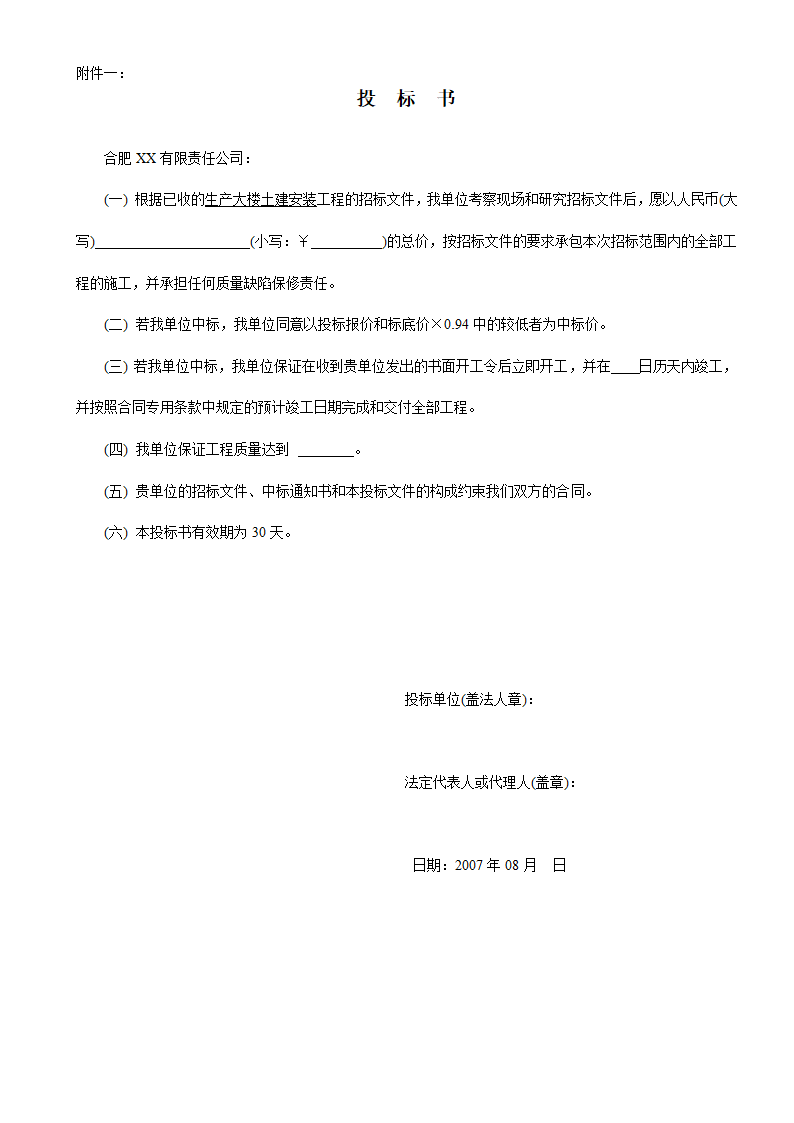 附件一：

投　标　书

合肥 XX 有限责任公司：

(一) 根据已收的生产大楼土建安装工程的招标文件，我单位考察现场和研究招标文件后，愿以人民币(大写)____________________(小写：￥__________)的总价，按招标文件的要求承包本次招标范围内的全部工程的施工，并承担任何质量缺陷保修责任。

(二) 若我单位中标，我单位同意以投标报价和标底价×0.94 中的较低者为中标价。

(三) 若我单位中标，我单位保证在收到贵单位发出的书面开工令后立即开工，并在____日历天内竣工，并按照合同专用条款中规定的预计竣工日期完成和交付全部工程。

(四) 我单位保证工程质量达到 ________。

(五) 贵单位的招标文件、中标通知书和本投标文件的构成约束我们双方的合同。

(六) 本投标书有效期为 30 天。

投标单位(盖法人章)：

法定代表人或代理人(盖章)：

日期：2007 年 08 月　日